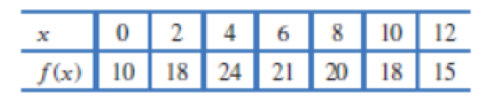 | $x$ | 0 | 2 | 4 | 6 | 8 | 10 | 12 |
|---|---|---|---|---|---|---|---|
| $f(x)$ | 10 | 18 | 24 | 21 | 20 | 18 | 15 |